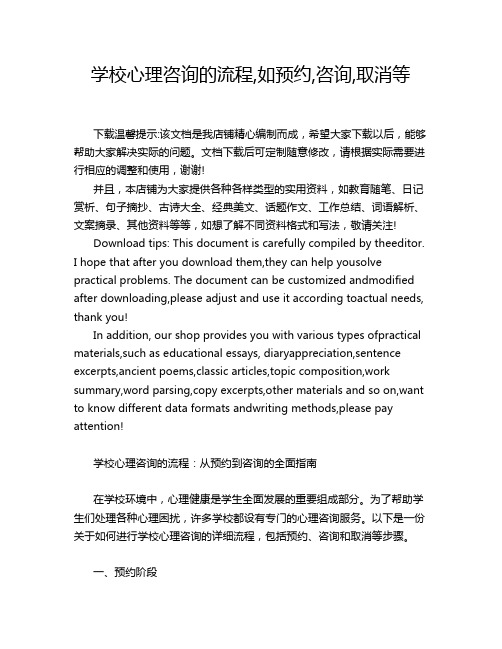 学校心理咨询的流程,如预约,咨询,取消等

下载温馨提示:该文档是我店铺精心编制而成，希望大家下载以后，能够帮助大家解决实际的问题。文档下载后可定制随意修改，请根据实际需要进行相应的调整和使用，谢谢!

并且，本店铺为大家提供各种各样类型的实用资料，如教育随笔、日记赏析、句子摘抄、古诗大全、经典美文、话题作文、工作总结、词语解析、文案摘录、其他资料等等，如想了解不同资料格式和写法，敬请关注!

Download tips: This document is carefully compiled by theeditor. I hope that after you download them,they can help yousolve practical problems. The document can be customized andmodified after downloading,please adjust and use it according toactual needs, thank you!

In addition, our shop provides you with various types ofpractical materials,such as educational essays, diaryappreciation,sentence excerpts,ancient poems,classic articles,topic composition,work summary,word parsing,copy excerpts,other materials and so on,want to know different data formats andwriting methods,please pay attention!

学校心理咨询的流程：从预约到咨询的全面指南

在学校环境中，心理健康是学生全面发展的重要组成部分。为了帮助学生们处理各种心理困扰，许多学校都设有专门的心理咨询服务。以下是一份关于如何进行学校心理咨询的详细流程，包括预约、咨询和取消等步骤。

一、预约阶段